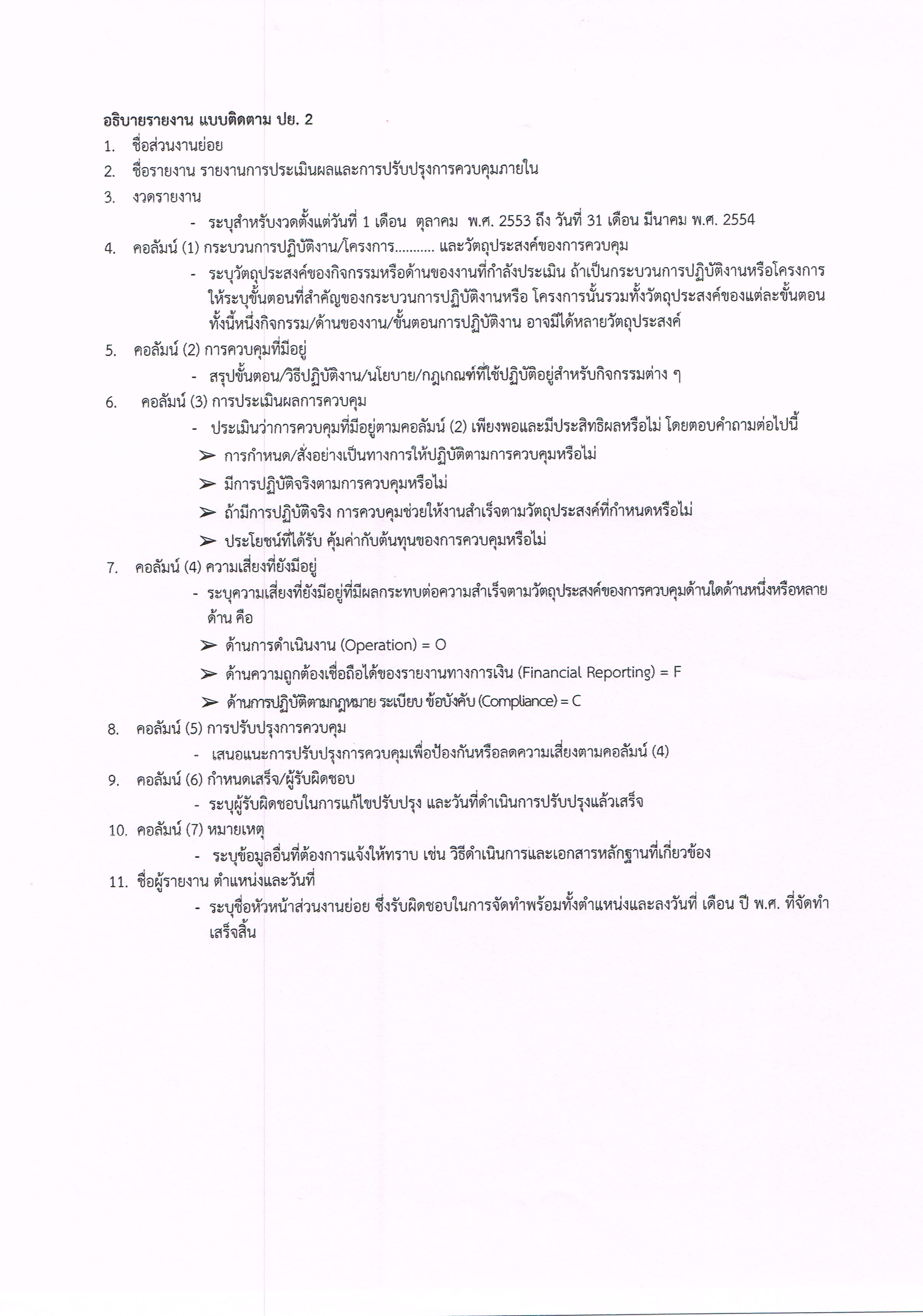 อธิบายรายงาน แบบติดตาม ปย. 2

1. ชื่อส่วนงานย่อย

2. ชื่อรายงาน รายงานการประเมินผลและการปรับปรุงการควบคุมภายใน

3. งวดรายงาน

- ระบุสำหรับงวดตั้งแต่วันที่ 1 เดือน ตุลาคม พ.ศ. 2553 ถึง วันที่ 31 เดือน มีนาคม พ.ศ. 2554

4. คอลัมน์ (1) กระบวนการปฏิบัติงาน/โครงการ........... และวัตถุประสงค์ของการควบคุม

- ระบุวัตถุประสงค์ของกิจกรรมหรือด้านของงานที่กำลังประเมิน ถ้าเป็นกระบวนการปฏิบัติงานหรือโครงการ ให้ระบุขั้นตอนที่สำคัญของกระบวนการปฏิบัติงานหรือ โครงการนั้นรวมทั้งวัตถุประสงค์ของแต่ละขั้นตอน ทั้งนี้หนึ่งกิจกรรม/ด้านของงาน/ขั้นตอนการปฏิบัติงาน อาจมีได้หลายวัตถุประสงค์

5. คอลัมน์ (2) การควบคุมที่มีอยู่

- สรุปขั้นตอน/วิธีปฏิบัติงาน/นโยบาย/กฎเกณฑ์ที่ใช้ปฏิบัติอยู่สำหรับกิจกรรมต่าง ๆ

6. คอลัมน์ (3) การประเมินผลการควบคุม

- ประเมินว่าการควบคุมที่มีอยู่ตามคอลัมน์ (2) เพียงพอและมีประสิทธิผลหรือไม่ โดยตอบคำถามต่อไปนี้

➢ การกำหนด/สั่งอย่างเป็นทางการให้ปฏิบัติตามการควบคุมหรือไม่

➢ มีการปฏิบัติจริงตามการควบคุมหรือไม่

➢ ถ้ามีการปฏิบัติจริง การควบคุมช่วยให้งานสำเร็จตามวัตถุประสงค์ที่กำหนดหรือไม่

➢ ประโยชน์ที่ได้รับ คุ้มค่ากับต้นทุนของการควบคุมหรือไม่

7. คอลัมน์ (4) ความเสี่ยงที่ยังมีอยู่

- ระบุความเสี่ยงที่ยังมีอยู่ที่มีผลกระทบต่อความสำเร็จตามวัตถุประสงค์ของการควบคุมด้านใดด้านหนึ่งหรือหลายด้าน คือ

➢ ด้านการดำเนินงาน (Operation) = O

➢ ด้านความถูกต้องเชื่อถือได้ของรายงานทางการเงิน (Financial Reporting) = F

➢ ด้านการปฏิบัติตามกฎหมาย ระเบียบ ข้อบังคับ (Compliance) = C

8. คอลัมน์ (5) การปรับปรุงการควบคุม

- เสนอแนะการปรับปรุงการควบคุมเพื่อป้องกันหรือลดความเสี่ยงตามคอลัมน์ (4)

9. คอลัมน์ (6) กำหนดเสร็จ/ผู้รับผิดชอบ

- ระบุผู้รับผิดชอบในการแก้ไขปรับปรุง และวันที่ดำเนินการปรับปรุงแล้วเสร็จ

10. คอลัมน์ (7) หมายเหตุ

- ระบุข้อมูลอื่นที่ต้องการแจ้งให้ทราบ เช่น วิธีดำเนินการและเอกสารหลักฐานที่เกี่ยวข้อง

11. ชื่อผู้รายงาน ตำแหน่งและวันที่

- ระบุชื่อหัวหน้าส่วนงานย่อย ซึ่งรับผิดชอบในการจัดทำพร้อมทั้งตำแหน่งและลงวันที่ เดือน ปี พ.ศ. ที่จัดทำเสร็จสิ้น